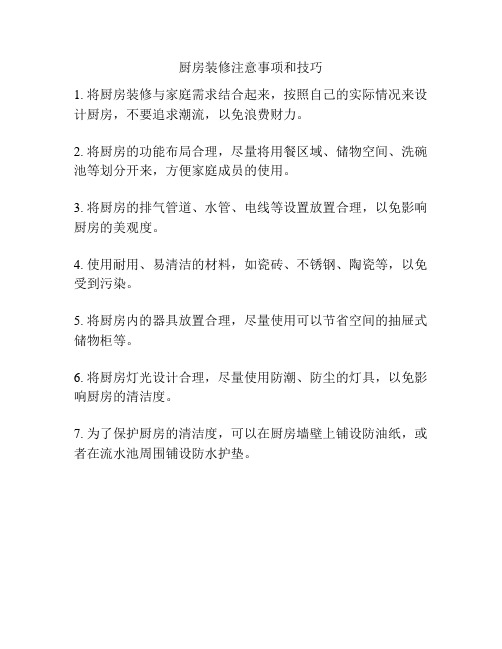 厨房装修注意事项和技巧

1. 将厨房装修与家庭需求结合起来，按照自己的实际情况来设计厨房，不要追求潮流，以免浪费财力。

2. 将厨房的功能布局合理，尽量将用餐区域、储物空间、洗碗池等划分开来，方便家庭成员的使用。

3. 将厨房的排气管道、水管、电线等设置放置合理，以免影响厨房的美观度。

4. 使用耐用、易清洁的材料，如瓷砖、不锈钢、陶瓷等，以免受到污染。

5. 将厨房内的器具放置合理，尽量使用可以节省空间的抽屉式储物柜等。

6. 将厨房灯光设计合理，尽量使用防潮、防尘的灯具，以免影响厨房的清洁度。

7. 为了保护厨房的清洁度，可以在厨房墙壁上铺设防油纸，或者在流水池周围铺设防水护垫。